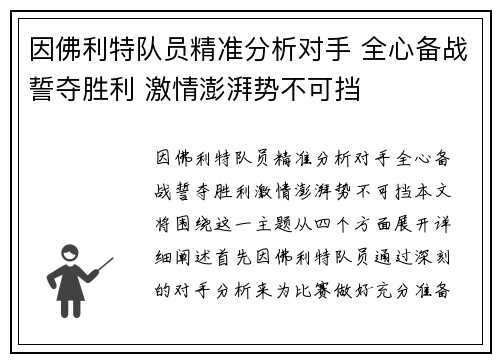 因佛利特队员精准分析对手 全心备战誓夺胜利 激情澎湃势不可挡

因佛利特队员精准分析对手全心备战誓夺胜利激情澎湃势不可挡本文将围绕这一主题从四个方面展开详细阐述首先因佛利特队员通过深刻的对手分析来为比赛做好充分准备